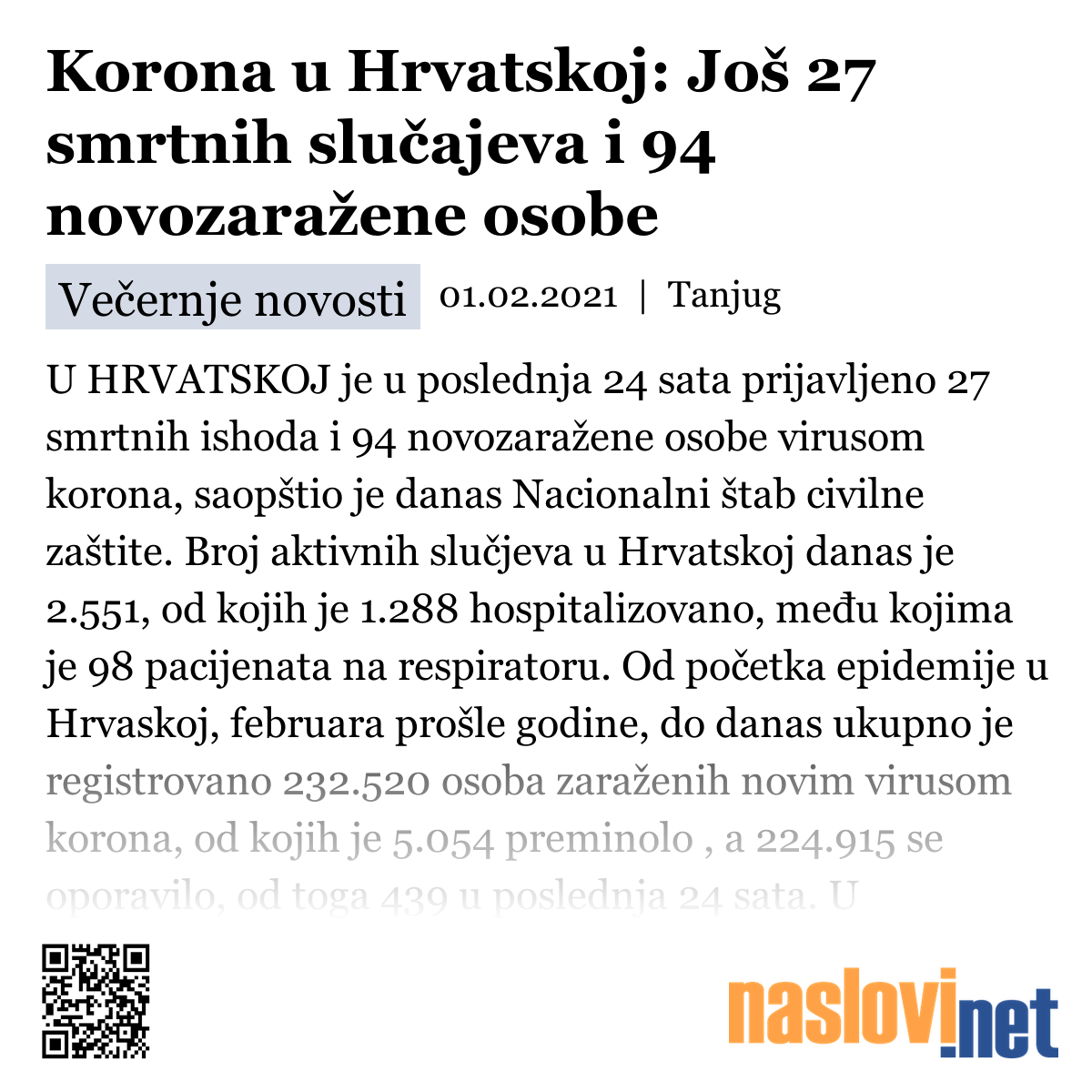 Korona u Hrvatskoj: Još 27 smrtnih slučajeva i 94 novozaražene osobe

Večernje novosti 01.02.2021 | Tanjug

U HRVATSKOJ je u poslednja 24 sata prijavljeno 27 smrtnih ishoda i 94 novozaražene osobe virusom korona, saopštio je danas Nacionalni štab civilne zaštite. Broj aktivnih slučjeva u Hrvatskoj danas je 2.551, od kojih je 1.288 hospitalizovano, među kojima je 98 pacijenata na respiratoru. Od početka epidemije u Hrvaskoj, februara prošle godine, do danas ukupno je registrovano 232.520 osoba zaraženih novim virusom korona, od kojih je 5.054 preminolo , a 224.915 se oporavilo, od toga 439 u poslednja 24 sata. U

naslovi.net